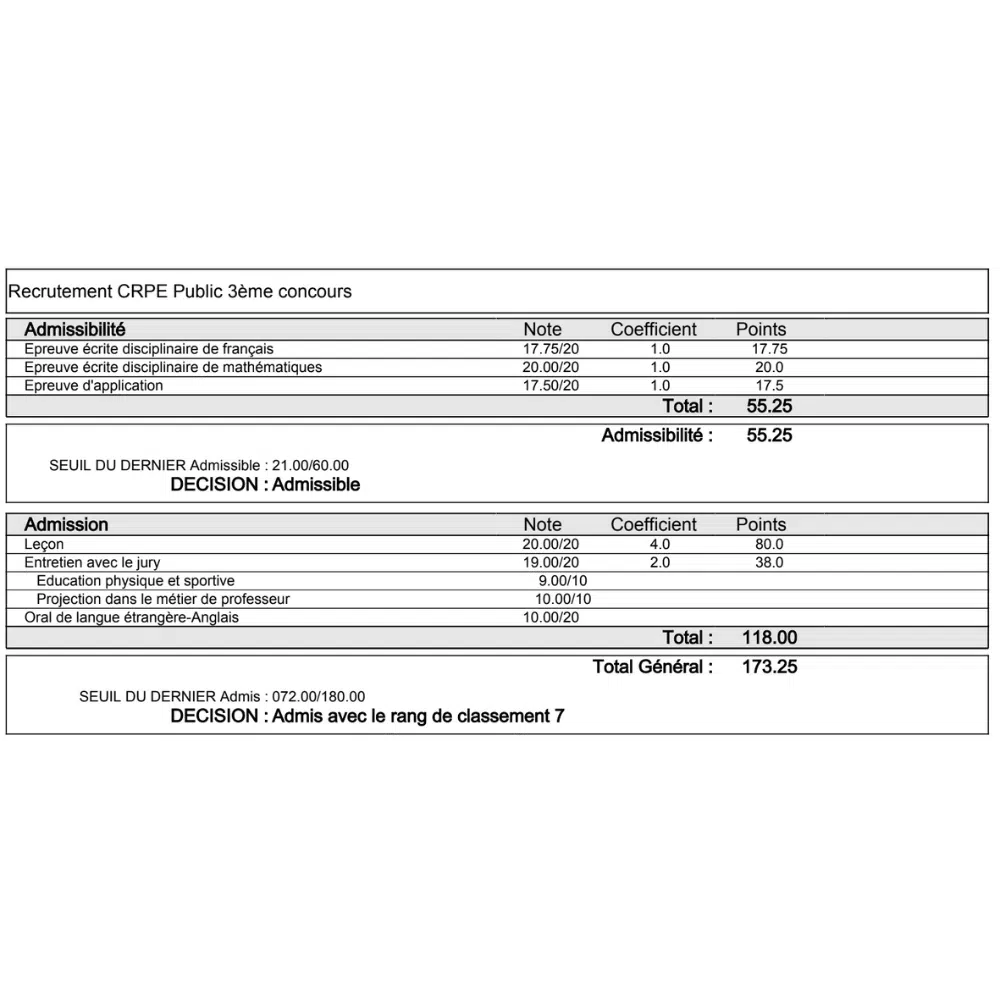 Recrutement CRPE Public 3ème concours

| Admissibilité | Note | Coefficient | Points |
|---|---|---|---|
| Epreuve écrite disciplinaire de français | 17.75/20 | 1.0 | 17.75 |
| Epreuve écrite disciplinaire de mathématiques | 20.00/20 | 1.0 | 20.0 |
| Epreuve d'application | 17.50/20 | 1.0 | 17.5 |
| | | Total : | 55.25 |

Admissibilité : 55.25

SEUIL DU DERNIER Admissible : 21.00/60.00
DECISION : Admissible

| Admission | Note | Coefficient | Points |
|---|---|---|---|
| Leçon | 20.00/20 | 4.0 | 80.0 |
| Entretien avec le jury | 19.00/20 | 2.0 | 38.0 |
| Education physique et sportive | 9.00/10 | | |
| Projection dans le métier de professeur | 10.00/10 | | |
| Oral de langue étrangère-Anglais | 10.00/20 | | |
| | | Total : | 118.00 |

Total Général : 173.25

SEUIL DU DERNIER Admis : 072.00/180.00
DECISION : Admis avec le rang de classement 7